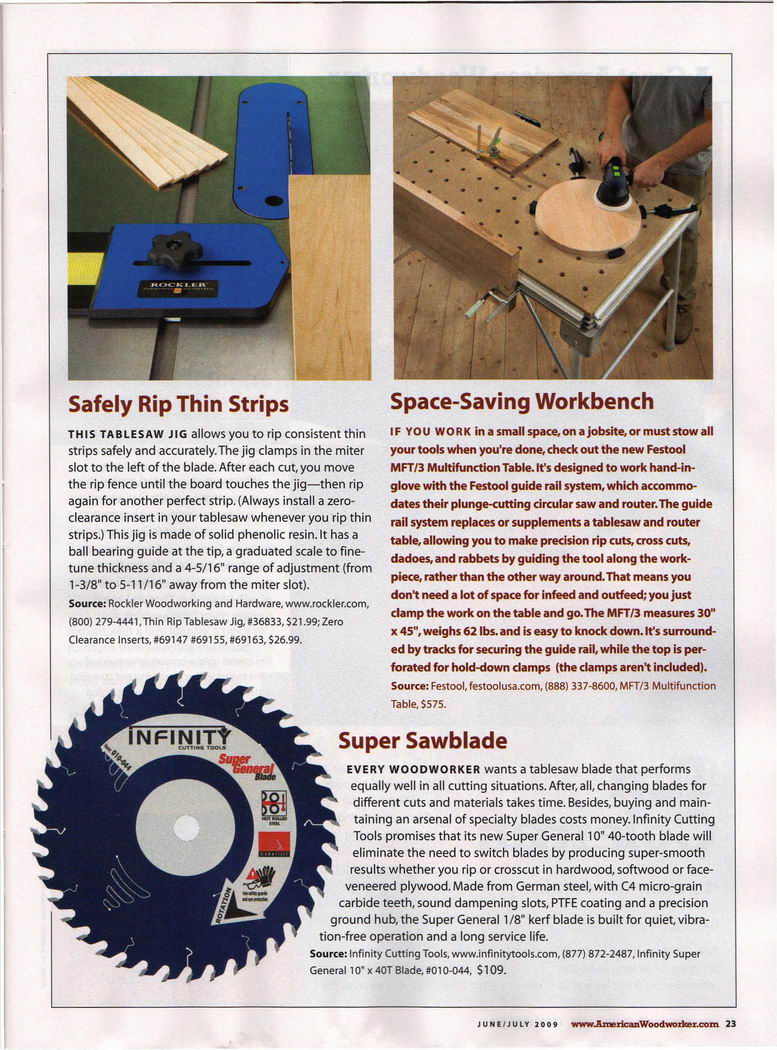 ROCKLER

Safely Rip Thin Strips

THIS TABLESAW JIG allows you to rip consistent thin strips safely and accurately. The jig clamps in the miter slot to the left of the blade. After each cut, you move the rip fence until the board touches the jig—then rip again for another perfect strip. (Always install a zero-clearance insert in your tablesaw whenever you rip thin strips.) This jig is made of solid phenolic resin. It has a ball bearing guide at the tip, a graduated scale to fine-tune thickness and a 4-5/16" range of adjustment (from 1-3/8" to 5-11/16" away from the miter slot).

Source: Rockler Woodworking and Hardware, www.rockler.com, (800) 279-4441, Thin Rip Tablesaw Jig, #36833, $21.99; Zero Clearance Inserts, #69147 #69155, #69163, $26.99.

Space-Saving Workbench

IF YOU WORK in a small space, on a jobsite, or must stow all your tools when you're done, check out the new Festool MFT/3 Multifunction Table. It's designed to work hand-in-glove with the Festool guide rail system, which accommodates their plunge-cutting circular saw and router. The guide rail system replaces or supplements a tablesaw and router table, allowing you to make precision rip cuts, cross cuts, dadoes, and rabbets by guiding the tool along the workpiece, rather than the other way around. That means you don't need a lot of space for infeed and outfeed; you just clamp the work on the table and go. The MFT/3 measures 30" x 45", weighs 62 lbs. and is easy to knock down. It's surrounded by tracks for securing the guide rail, while the top is perforated for hold-down clamps (the clamps aren't included).

Source: Festool, festoolusa.com, (888) 337-8600, MFT/3 Multifunction Table, $575.

INFINITY CUTTING TOOLS
Super General Blade
010-044
ROTATION

Super Sawblade

EVERY WOODWORKER wants a tablesaw blade that performs equally well in all cutting situations. After, all, changing blades for different cuts and materials takes time. Besides, buying and maintaining an arsenal of specialty blades costs money. Infinity Cutting Tools promises that its new Super General 10" 40-tooth blade will eliminate the need to switch blades by producing super-smooth results whether you rip or crosscut in hardwood, softwood or face-veneered plywood. Made from German steel, with C4 micro-grain carbide teeth, sound dampening slots, PTFE coating and a precision ground hub, the Super General 1/8" kerf blade is built for quiet, vibration-free operation and a long service life.

Source: Infinity Cutting Tools, www.infinitytools.com, (877) 872-2487, Infinity Super General 10" x 40T Blade, #010-044, $109.

JUNE/JULY 2009 www.AmericanWoodworker.com 23